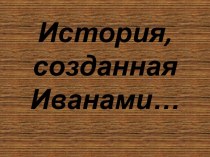 История, созданная Иванами…